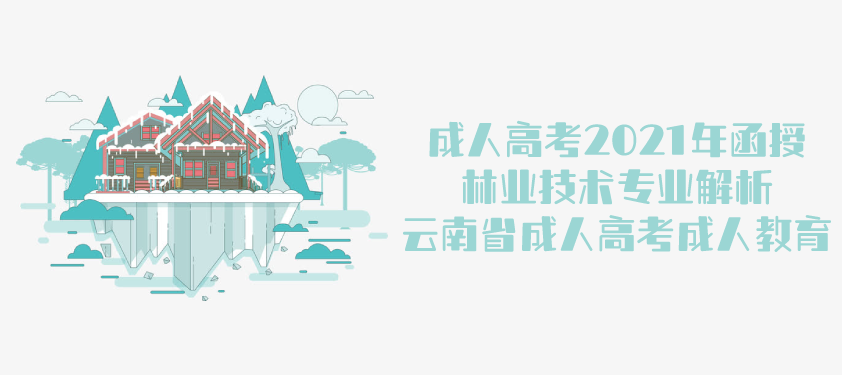 成人高考2021年函授
林业技术专业解析
云南省成人高考成人教育